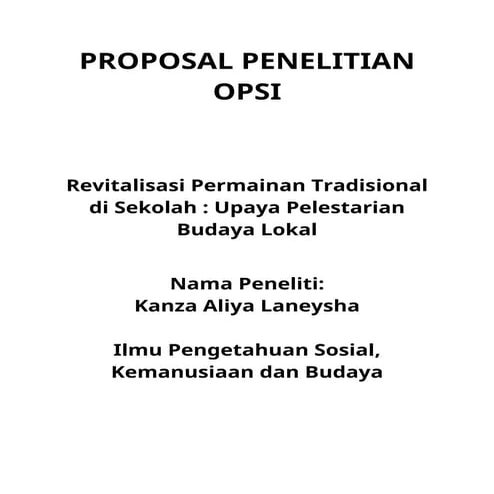 PROPOSAL PENELITIAN
OPSI

Revitalisasi Permainan Tradisional di Sekolah : Upaya Pelestarian Budaya Lokal

Nama Peneliti:
Kanza Aliya Laneysha

Ilmu Pengetahuan Sosial, Kemanusiaan dan Budaya